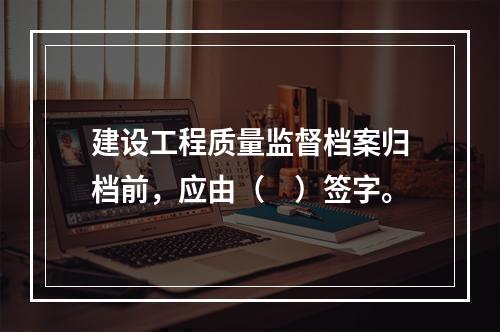 建设工程质量监督档案归档前，应由（　）签字。